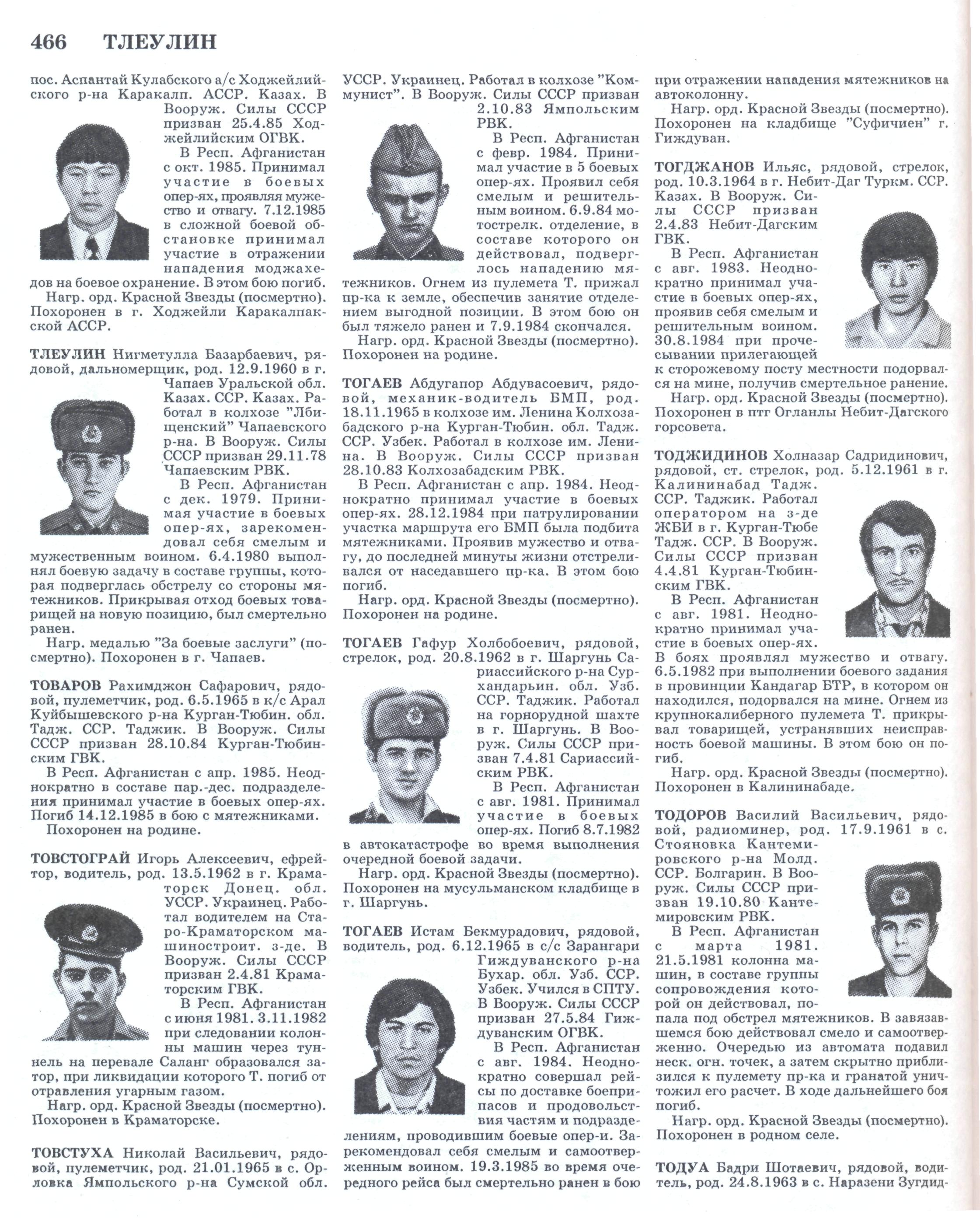 466 ТЛЕУЛИН

пос. Аспантай Кулабского а/с Ходжейлийского р-на Каракалп. АССР. Казах. В Вооруж. Силы СССР призван 25.4.85 Ходжейлийским ОГВК.

В Респ. Афганистан с окт. 1985. Принимал участие в боевых опер-ях, проявляя мужество и отвагу. 7.12.1985 в сложной боевой обстановке принимал участие в отражении нападения моджахедов на боевое охранение. В этом бою погиб.

Нагр. орд. Красной Звезды (посмертно). Похоронен в г. Ходжейли Каракалпакской АССР.

ТЛЕУЛИН Нигметулла Базарбаевич, рядовой, дальномерщик, род. 12.9.1960 в г. Чапаев Уральской обл. Казах. ССР. Казах. Работал в колхозе "Лбищенский" Чапаевского р-на. В Вооруж. Силы СССР призван 29.11.78 Чапаевским РВК.

В Респ. Афганистан с дек. 1979. Принимая участие в боевых опер-ях, зарекомендовал себя смелым и мужественным воином. 6.4.1980 выполнял боевую задачу в составе группы, которая подверглась обстрелу со стороны мятежников. Прикрывая отход боевых товарищей на новую позицию, был смертельно ранен.

Нагр. медалью "За боевые заслуги" (посмертно). Похоронен в г. Чапаев.

ТОВАРОВ Рахимджон Сафарович, рядовой, пулеметчик, род. 6.5.1965 в к/с Арал Куйбышевского р-на Курган-Тюбин. обл. Тадж. ССР. Таджик. В Вооруж. Силы СССР призван 28.10.84 Курган-Тюбинским ГВК.

В Респ. Афганистан с апр. 1985. Неоднократно в составе пар.-дес. подразделения принимал участие в боевых опер-ях. Погиб 14.12.1985 в бою с мятежниками.

Похоронен на родине.

ТОВСТОГРАЙ Игорь Алексеевич, ефрейтор, водитель, род. 13.5.1962 в г. Краматорск Донец. обл. УССР. Украинец. Работал водителем на Старо-Краматорском машиностроит. з-де. В Вооруж. Силы СССР призван 2.4.81 Краматорским ГВК.

В Респ. Афганистан с июня 1981. 3.11.1982 при следовании колонны машин через туннель на перевале Саланг образовался затор, при ликвидации которого Т. погиб от отравления угарным газом.

Нагр. орд. Красной Звезды (посмертно). Похоронен в Краматорске.

ТОВСТУХА Николай Васильевич, рядовой, пулеметчик, род. 21.01.1965 в с. Орловка Ямпольского р-на Сумской обл. УССР. Украинец. Работал в колхозе "Коммунист". В Вооруж. Силы СССР призван 2.10.83 Ямпольским РВК.

В Респ. Афганистан с февр. 1984. Принимал участие в 5 боевых опер-ях. Проявил себя смелым и решительным воином. 6.9.84 мотострелк. отделение, в составе которого он действовал, подверглось нападению мятежников. Огнем из пулемета Т. прижал пр-ка к земле, обеспечив занятие отделением выгодной позиции. В этом бою он был тяжело ранен и 7.9.1984 скончался.

Нагр. орд. Красной Звезды (посмертно). Похоронен на родине.

ТОГАЕВ Абдугапор Абдувасоевич, рядовой, механик-водитель БМП, род. 18.11.1965 в колхозе им. Ленина Колхозабадского р-на Курган-Тюбин. обл. Тадж. ССР. Узбек. Работал в колхозе им. Ленина. В Вооруж. Силы СССР призван 28.10.83 Колхозабадским РВК.

В Респ. Афганистан с апр. 1984. Неоднократно принимал участие в боевых опер-ях. 28.12.1984 при патрулировании участка маршрута его БМП была подбита мятежниками. Проявив мужество и отвагу, до последней минуты жизни отстреливался от наседавшего пр-ка. В этом бою погиб.

Нагр. орд. Красной Звезды (посмертно). Похоронен на родине.

ТОГАЕВ Гафур Холбобоевич, рядовой, стрелок, род. 20.8.1962 в г. Шаргунь Сариассийского р-на Сурхандарьин. обл. Узб. ССР. Таджик. Работал на горнорудной шахте в г. Шаргунь. В Вооруж. Силы СССР призван 7.4.81 Сариассийским РВК.

В Респ. Афганистан с авг. 1981. Принимал участие в боевых опер-ях. Погиб 8.7.1982 в автокатастрофе во время выполнения очередной боевой задачи.

Нагр. орд. Красной Звезды (посмертно). Похоронен на мусульманском кладбище в г. Шаргунь.

ТОГАЕВ Истам Бекмурадович, рядовой, водитель, род. 6.12.1965 в с/с Зарангари Гиждуванского р-на Бухар. обл. Узб. ССР. Узбек. Учился в СПТУ. В Вооруж. Силы СССР призван 27.5.84 Гиждуванским ОГВК.

В Респ. Афганистан с авг. 1984. Неоднократно совершал рейсы по доставке боеприпасов и продовольствия частям и подразделениям, проводившим боевые опер-и. Зарекомендовал себя смелым и самоотверженным воином. 19.3.1985 во время очередного рейса был смертельно ранен в бою при отражении нападения мятежников на автоколонну.

Нагр. орд. Красной Звезды (посмертно). Похоронен на кладбище "Суфичиен" г. Гиждуван.

ТОГДЖАНОВ Ильяс, рядовой, стрелок, род. 10.3.1964 в г. Небит-Даг Туркм. ССР. Казах. В Вооруж. Силы СССР призван 2.4.83 Небит-Дагским ГВК.

В Респ. Афганистан с авг. 1983. Неоднократно принимал участие в боевых опер-ях, проявив себя смелым и решительным воином. 30.8.1984 при прочесывании прилегающей к сторожевому посту местности подорвался на мине, получив смертельное ранение.

Нагр. орд. Красной Звезды (посмертно). Похоронен в птг Огланлы Небит-Дагского горсовета.

ТОДЖИДИНОВ Холназар Садридинович, рядовой, ст. стрелок, род. 5.12.1961 в г. Калининабад Тадж. ССР. Таджик. Работал оператором на з-де ЖБИ в г. Курган-Тюбе Тадж. ССР. В Вооруж. Силы СССР призван 4.4.81 Курган-Тюбинским ГВК.

В Респ. Афганистан с авг. 1981. Неоднократно принимал участие в боевых опер-ях. В боях проявлял мужество и отвагу. 6.5.1982 при выполнении боевого задания в провинции Кандагар БТР, в котором он находился, подорвался на мине. Огнем из крупнокалиберного пулемета Т. прикрывал товарищей, устранявших неисправность боевой машины. В этом бою он погиб.

Нагр. орд. Красной Звезды (посмертно). Похоронен в Калининабаде.

ТОДОРОВ Василий Васильевич, рядовой, радиоминер, род. 17.9.1961 в с. Стояновка Кантемировского р-на Молд. ССР. Болгарин. В Вооруж. Силы СССР призван 19.10.80 Кантемировским РВК.

В Респ. Афганистан с марта 1981. 21.5.1981 колонна машин, в составе группы сопровождения которой он действовал, попала под обстрел мятежников. В завязавшемся бою действовал смело и самоотверженно. Очередью из автомата подавил неск. огн. точек, а затем скрытно приблизился к пулемету пр-ка и гранатой уничтожил его расчет. В ходе дальнейшего боя погиб.

Нагр. орд. Красной Звезды (посмертно). Похоронен в родном селе.

ТОДУА Бадри Шотаевич, рядовой, водитель, род. 24.8.1963 в с. Наразени Зугдид-